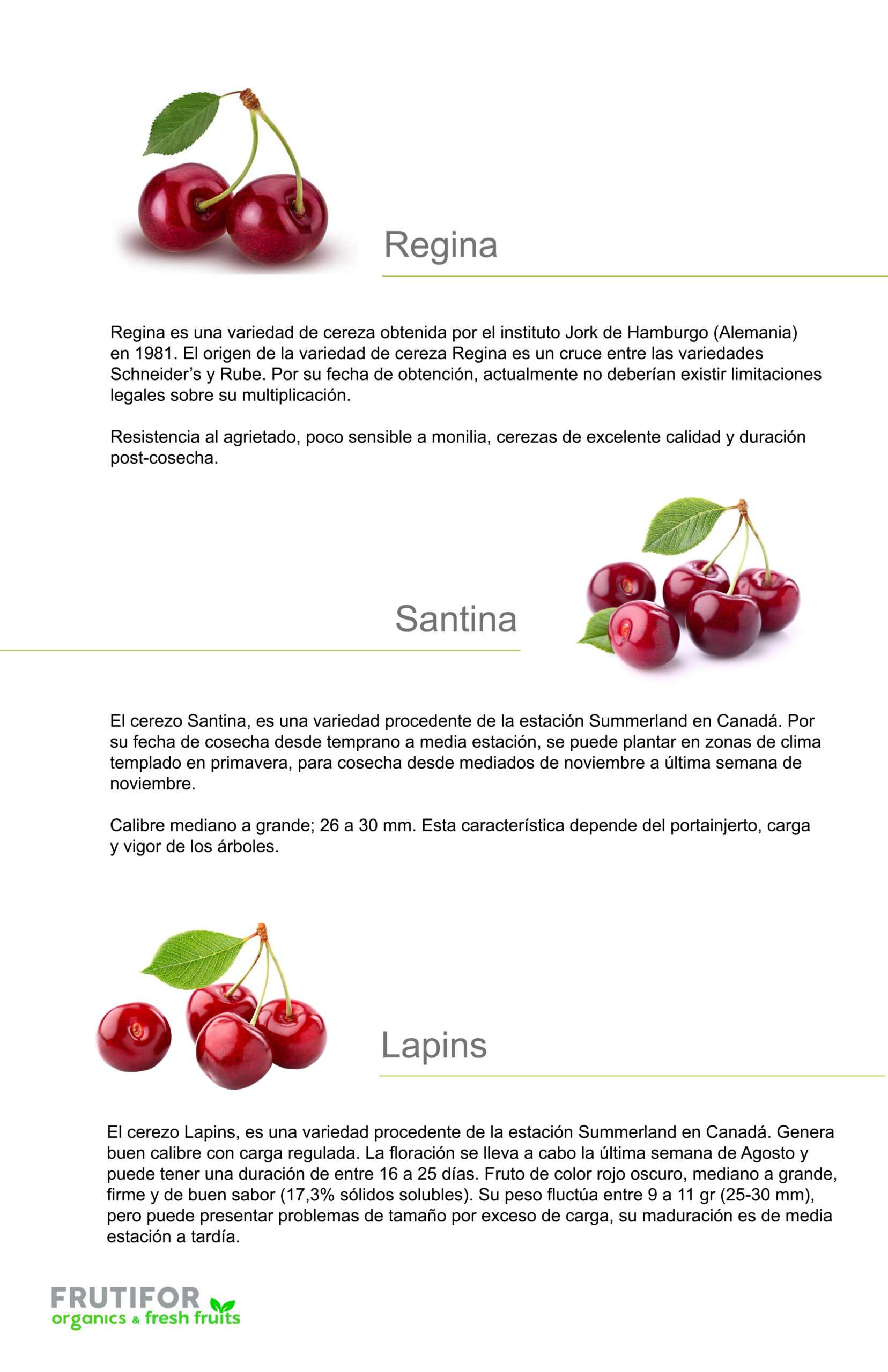 Regina

Regina es una variedad de cereza obtenida por el instituto Jork de Hamburgo (Alemania) en 1981. El origen de la variedad de cereza Regina es un cruce entre las variedades Schneider's y Rube. Por su fecha de obtención, actualmente no deberían existir limitaciones legales sobre su multiplicación.

Resistencia al agrietado, poco sensible a monilia, cerezas de excelente calidad y duración post-cosecha.

Santina

El cerezo Santina, es una variedad procedente de la estación Summerland en Canadá. Por su fecha de cosecha desde temprano a media estación, se puede plantar en zonas de clima templado en primavera, para cosecha desde mediados de noviembre a última semana de noviembre.

Calibre mediano a grande; 26 a 30 mm. Esta característica depende del portainjerto, carga y vigor de los árboles.

Lapins

El cerezo Lapins, es una variedad procedente de la estación Summerland en Canadá. Genera buen calibre con carga regulada. La floración se lleva a cabo la última semana de Agosto y puede tener una duración de entre 16 a 25 días. Fruto de color rojo oscuro, mediano a grande, firme y de buen sabor (17,3% sólidos solubles). Su peso fluctúa entre 9 a 11 gr (25-30 mm), pero puede presentar problemas de tamaño por exceso de carga, su maduración es de media estación a tardía.

FRUTIFOR
organics & fresh fruits